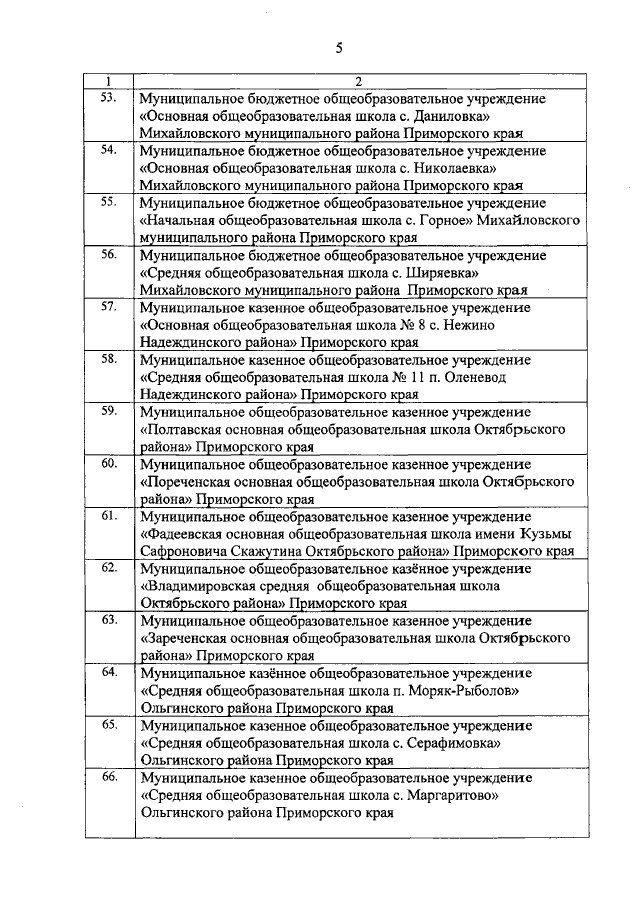 5

| 1 | 2 |
|---|---|
| 53. | Муниципальное бюджетное общеобразовательное учреждение «Основная общеобразовательная школа с. Даниловка» Михайловского муниципального района Приморского края |
| 54. | Муниципальное бюджетное общеобразовательное учреждение «Основная общеобразовательная школа с. Николаевка» Михайловского муниципального района Приморского края |
| 55. | Муниципальное бюджетное общеобразовательное учреждение «Начальная общеобразовательная школа с. Горное» Михайловского муниципального района Приморского края |
| 56. | Муниципальное бюджетное общеобразовательное учреждение «Средняя общеобразовательная школа с. Ширяевка» Михайловского муниципального района Приморского края |
| 57. | Муниципальное казенное общеобразовательное учреждение «Основная общеобразовательная школа № 8 с. Нежино Надеждинского района» Приморского края |
| 58. | Муниципальное казенное общеобразовательное учреждение «Средняя общеобразовательная школа № 11 п. Оленевод Надеждинского района» Приморского края |
| 59. | Муниципальное общеобразовательное казенное учреждение «Полтавская основная общеобразовательная школа Октябрьского района» Приморского края |
| 60. | Муниципальное общеобразовательное казенное учреждение «Пореченская основная общеобразовательная школа Октябрьского района» Приморского края |
| 61. | Муниципальное общеобразовательное казенное учреждение «Фадеевская основная общеобразовательная школа имени Кузьмы Сафроновича Скажутина Октябрьского района» Приморского края |
| 62. | Муниципальное общеобразовательное казённое учреждение «Владимировская средняя общеобразовательная школа Октябрьского района» Приморского края |
| 63. | Муниципальное общеобразовательное казенное учреждение «Зареченская основная общеобразовательная школа Октябрьского района» Приморского края |
| 64. | Муниципальное казённое общеобразовательное учреждение «Средняя общеобразовательная школа п. Моряк-Рыболов» Ольгинского района Приморского края |
| 65. | Муниципальное казенное общеобразовательное учреждение «Средняя общеобразовательная школа с. Серафимовка» Ольгинского района Приморского края |
| 66. | Муниципальное казенное общеобразовательное учреждение «Средняя общеобразовательная школа с. Маргаритово» Ольгинского района Приморского края |